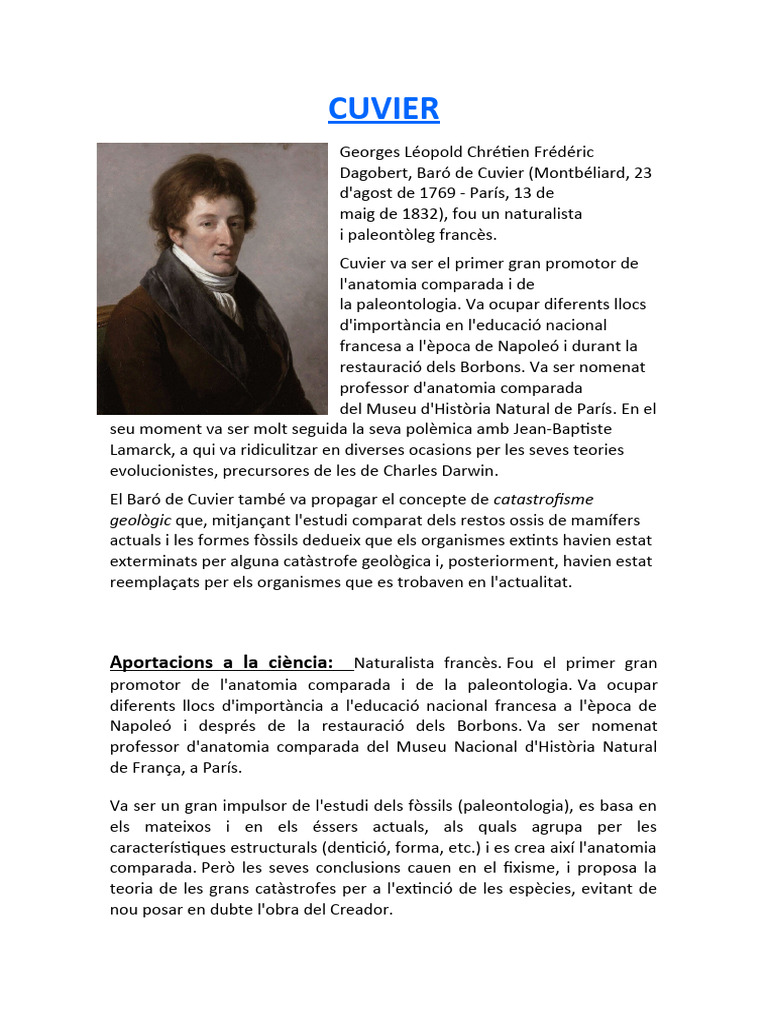 CUVIER

Georges Léopold Chrétien Frédéric Dagobert, Baró de Cuvier (Montbéliard, 23 d'agost de 1769 - París, 13 de maig de 1832), fou un naturalista i paleontòleg francès.

Cuvier va ser el primer gran promotor de l'anatomia comparada i de la paleontologia. Va ocupar diferents llocs d'importància en l'educació nacional francesa a l'època de Napoleó i durant la restauració dels Borbons. Va ser nomenat professor d'anatomia comparada del Museu d'Història Natural de París. En el seu moment va ser molt seguida la seva polèmica amb Jean-Baptiste Lamarck, a qui va ridiculitzar en diverses ocasions per les seves teories evolucionistes, precursores de les de Charles Darwin.

El Baró de Cuvier també va propagar el concepte de catastrofisme geològic que, mitjançant l'estudi comparat dels restos ossis de mamífers actuals i les formes fòssils dedueix que els organismes extints havien estat exterminats per alguna catàstrofe geològica i, posteriorment, havien estat reemplaçats per els organismes que es trobaven en l'actualitat.

Aportacions a la ciència: Naturalista francès. Fou el primer gran promotor de l'anatomia comparada i de la paleontologia. Va ocupar diferents llocs d'importància a l'educació nacional francesa a l'època de Napoleó i després de la restauració dels Borbons. Va ser nomenat professor d'anatomia comparada del Museu Nacional d'Història Natural de França, a París.

Va ser un gran impulsor de l'estudi dels fòssils (paleontologia), es basa en els mateixos i en els éssers actuals, als quals agrupa per les característiques estructurals (dentició, forma, etc.) i es crea així l'anatomia comparada. Però les seves conclusions cauen en el fixisme, i proposa la teoria de les grans catàstrofes per a l'extinció de les espècies, evitant de nou posar en dubte l'obra del Creador.